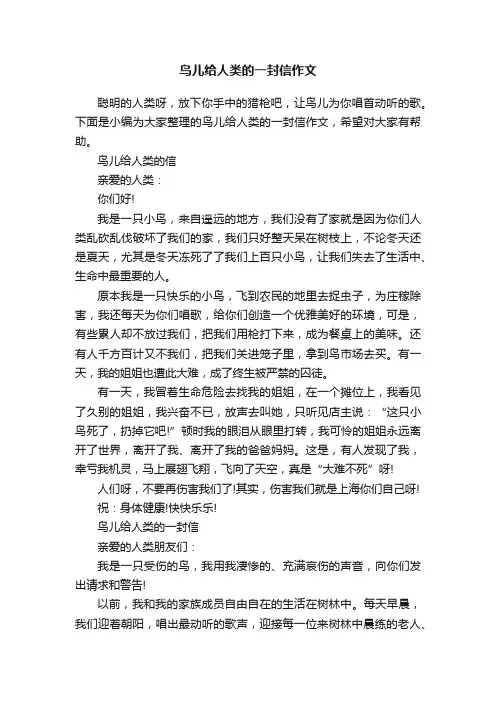 鸟儿给人类的一封信作文

聪明的人类呀，放下你手中的猎枪吧，让鸟儿为你唱首动听的歌。下面是小编为大家整理的鸟儿给人类的一封信作文，希望对大家有帮助。

鸟儿给人类的信

亲爱的人类：

你们好!

我是一只小鸟，来自遥远的地方，我们没有了家就是因为你们人类乱砍乱伐破坏了我们的家，我们只好整天呆在树枝上，不论冬天还是夏天，尤其是冬天冻死了了我们上百只小鸟，让我们失去了生活中、生命中最重要的人。

原本我是一只快乐的小鸟，飞到农民的地里去捉虫子，为庄稼除害，我还每天为你们唱歌，给你们创造一个优雅美好的环境，可是，有些累人却不放过我们，把我们用枪打下来，成为餐桌上的美味。还有人千方百计又不我们，把我们关进笼子里，拿到鸟市场去买。有一天，我的姐姐也遭此大难，成了终生被严禁的囚徒。

有一天，我冒着生命危险去找我的姐姐，在一个摊位上，我看见了久别的姐姐，我兴奋不已，放声去叫她，只听见店主说：“这只小鸟死了，扔掉它吧!”顿时我的眼泪从眼里打转，我可怜的姐姐永远离开了世界，离开了我、离开了我的爸爸妈妈。这是，有人发现了我，幸亏我机灵，马上展翅飞翔，飞向了天空，真是“大难不死”呀!

人们呀，不要再伤害我们了!其实，伤害我们就是上海你们自己呀!

祝：身体健康!快快乐乐!

鸟儿给人类的一封信

亲爱的人类朋友们：

我是一只受伤的鸟，我用我凄惨的、充满哀伤的声音，向你们发出请求和警告!

以前，我和我的家族成员自由自在的生活在树林中。每天早晨，我们迎着朝阳，唱出最动听的歌声，迎接每一位来树林中晨练的老人、